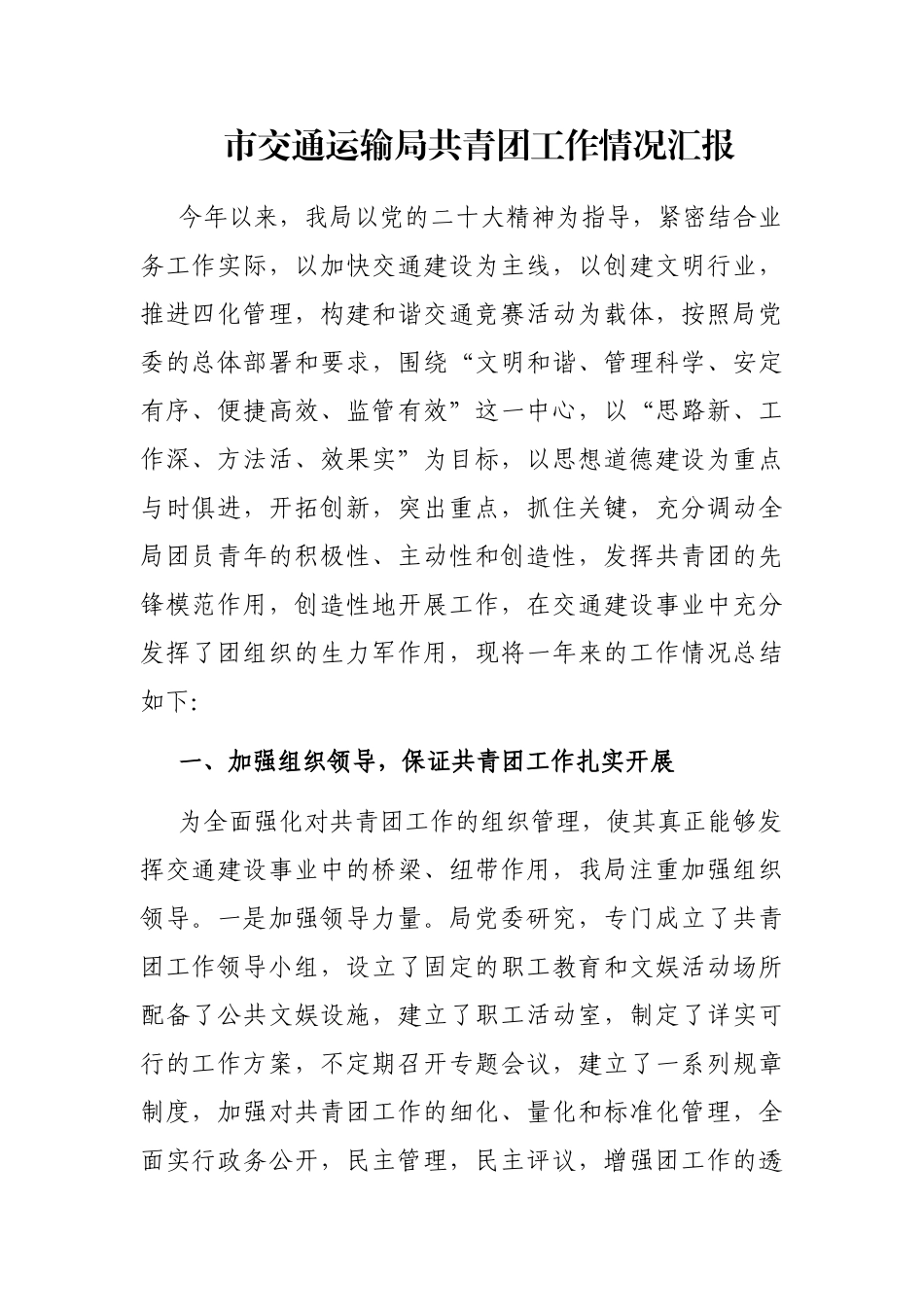 市交通运输局共青团工作情况汇报

今年以来，我局以党的二十大精神为指导，紧密结合业务工作实际，以加快交通建设为主线，以创建文明行业，推进四化管理，构建和谐交通竞赛活动为载体，按照局党委的总体部署和要求，围绕“文明和谐、管理科学、安定有序、便捷高效、监管有效”这一中心，以“思路新、工作深、方法活、效果实”为目标，以思想道德建设为重点与时俱进，开拓创新，突出重点，抓住关键，充分调动全局团员青年的积极性、主动性和创造性，发挥共青团的先锋模范作用，创造性地开展工作，在交通建设事业中充分发挥了团组织的生力军作用，现将一年来的工作情况总结如下：

一、加强组织领导，保证共青团工作扎实开展

为全面强化对共青团工作的组织管理，使其真正能够发挥交通建设事业中的桥梁、纽带作用，我局注重加强组织领导。一是加强领导力量。局党委研究，专门成立了共青团工作领导小组，设立了固定的职工教育和文娱活动场所配备了公共文娱设施，建立了职工活动室，制定了详实可行的工作方案，不定期召开专题会议，建立了一系列规章制度，加强对共青团工作的细化、量化和标准化管理，全面实行政务公开，民主管理，民主评议，增强团工作的透